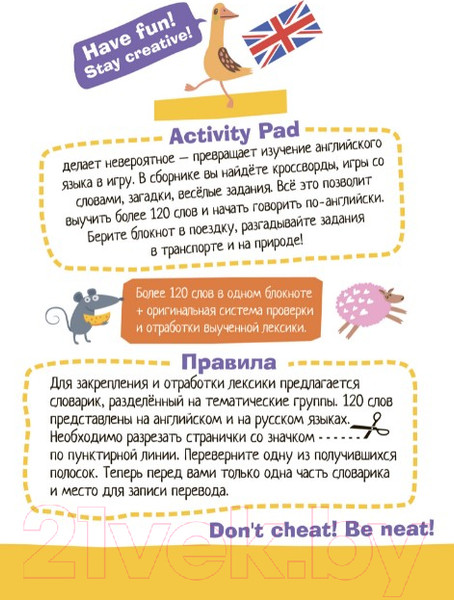 Have fun!
Stay creative!

Activity Pad

делает невероятное — превращает изучение английского языка в игру. В сборнике вы найдёте кроссворды, игры со словами, загадки, весёлые задания. Всё это позволит выучить более 120 слов и начать говорить по-английски. Берите блокнот в поездку, разгадывайте задания в транспорте и на природе!

Более 120 слов в одном блокноте + оригинальная система проверки и отработки выученной лексики.

Правила

Для закрепления и отработки лексики предлагается словарик, разделённый на тематические группы. 120 слов представлены на английском и на русском языках. Необходимо разрезать странички со значком - - - - - - по пунктирной линии. Переверните одну из получившихся полосок. Теперь перед вами только одна часть словарика и место для записи перевода.

Don't cheat! Be neat!

21vek.by